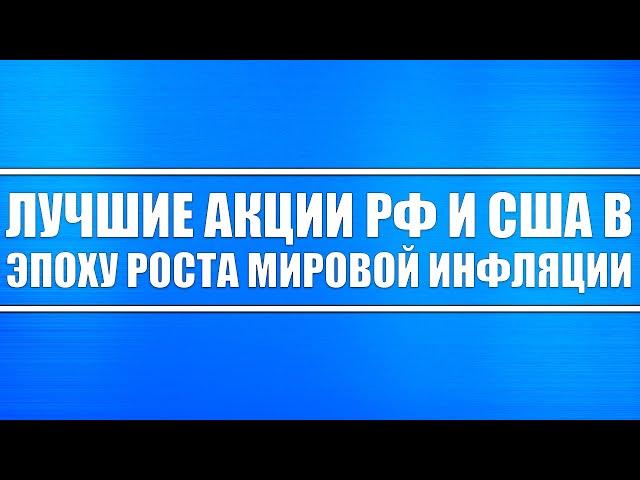 ЛУЧШИЕ АКЦИИ РФ И США В ЭПОХУ РОСТА МИРОВОЙ ИНФЛЯЦИИ